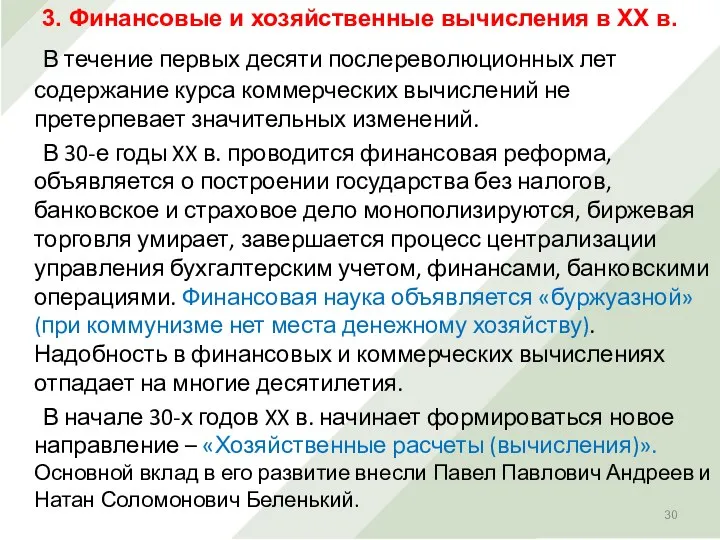 3. Финансовые и хозяйственные вычисления в XX в.

В течение первых десяти послереволюционных лет содержание курса коммерческих вычислений не претерпевает значительных изменений.

В 30-е годы XX в. проводится финансовая реформа, объявляется о построении государства без налогов, банковское и страховое дело монополизируются, биржевая торговля умирает, завершается процесс централизации управления бухгалтерским учетом, финансами, банковскими операциями. Финансовая наука объявляется «буржуазной» (при коммунизме нет места денежному хозяйству). Надобность в финансовых и коммерческих вычислениях отпадает на многие десятилетия.

В начале 30-х годов XX в. начинает формироваться новое направление – «Хозяйственные расчеты (вычисления)». Основной вклад в его развитие внесли Павел Павлович Андреев и Натан Соломонович Беленький.

30